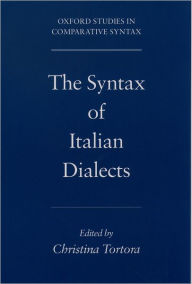 OXFORD STUDIES IN
COMPARATIVE SYNTAX

The Syntax
of
Italian
Dialects

Edited by
Christina Tortora